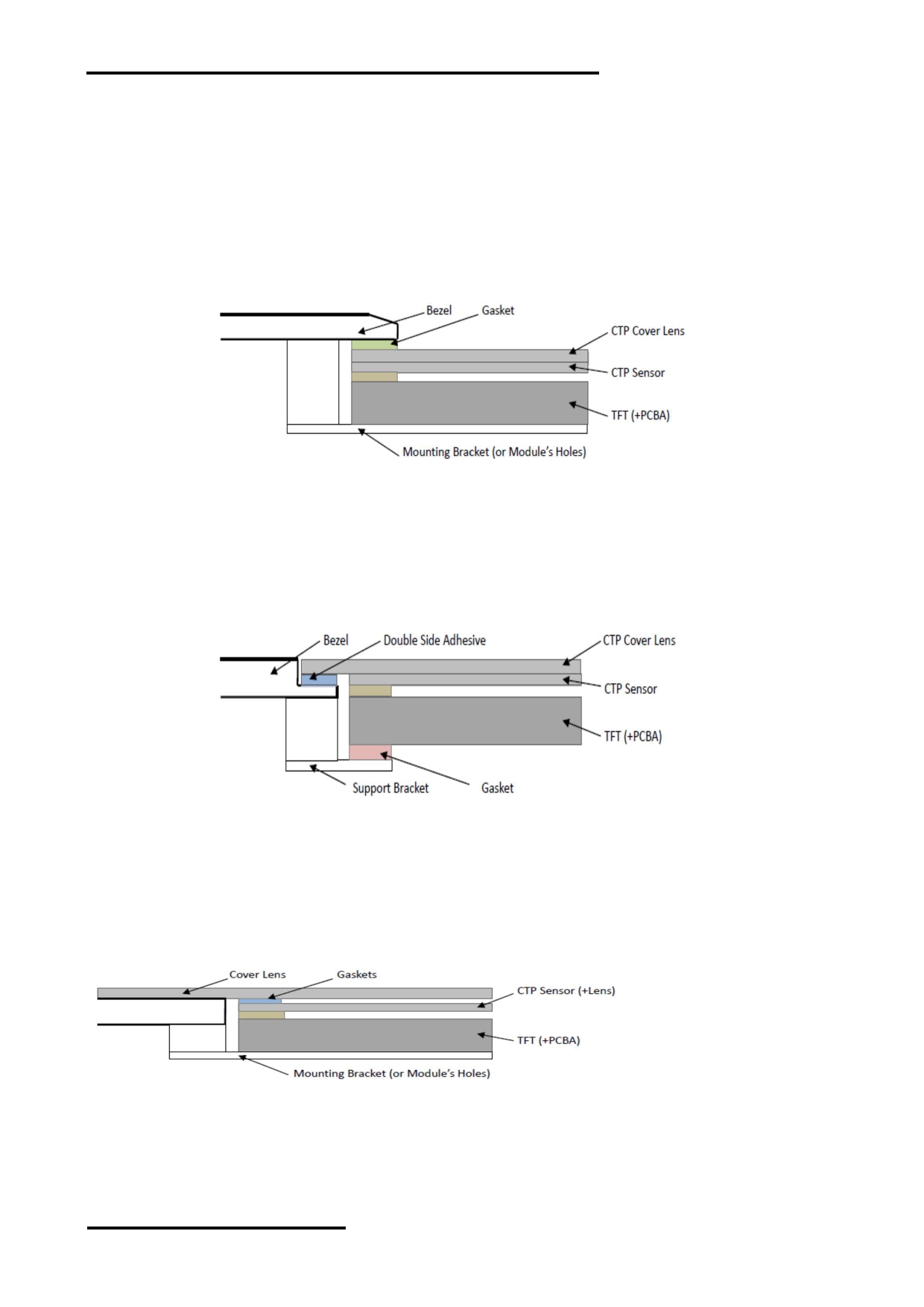 Bezel
Gasket
CTP Cover Lens
CTP Sensor
TFT (+PCBA)
Mounting Bracket (or Module's Holes)

Bezel
Double Side Adhesive
CTP Cover Lens
CTP Sensor
TFT (+PCBA)
Support Bracket
Gasket

Cover Lens
Gaskets
CTP Sensor (+Lens)
TFT (+PCBA)
Mounting Bracket (or Module's Holes)